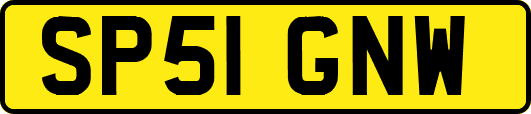 SP51 GNW